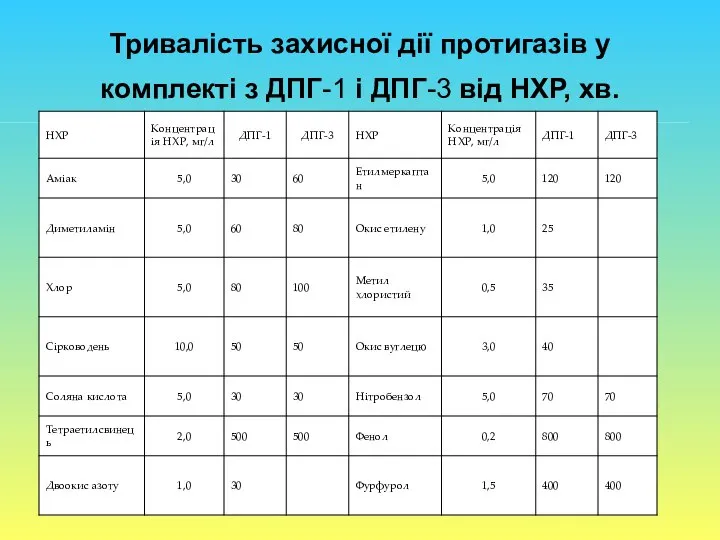 Тривалість захисної дії протигазів у комплекті з ДПГ-1 і ДПГ-3 від НХР, хв.

| НХР | Концентрація НХР, мг/л | ДПГ-1 | ДПГ-3 | НХР | Концентрація НХР, мг/л | ДПГ-1 | ДПГ-3 |
|---|---|---|---|---|---|---|---|
| Аміак | 5,0 | 30 | 60 | Етилмеркаптан | 5,0 | 120 | 120 |
| Диметиламін | 5,0 | 60 | 80 | Окис етилену | 1,0 | 25 | |
| Хлор | 5,0 | 80 | 100 | Метил хлористий | 0,5 | 35 | |
| Сірководень | 10,0 | 50 | 50 | Окис вуглецю | 3,0 | 40 | |
| Соляна кислота | 5,0 | 30 | 30 | Нітробензол | 5,0 | 70 | 70 |
| Тетраетилсвинець | 2,0 | 500 | 500 | Фенол | 0,2 | 800 | 800 |
| Двоокис азоту | 1,0 | 30 | | Фурфурол | 1,5 | 400 | 400 |